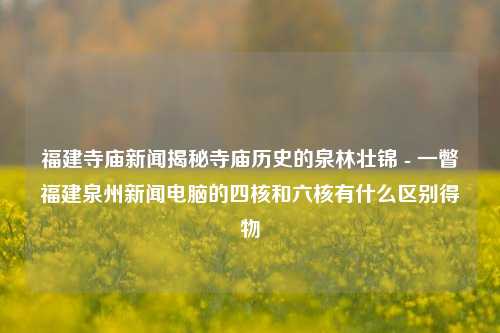 福建寺庙新闻揭秘寺庙历史的泉林壮锦 - 一瞥福建泉州新闻电脑的四核和六核有什么区别得物